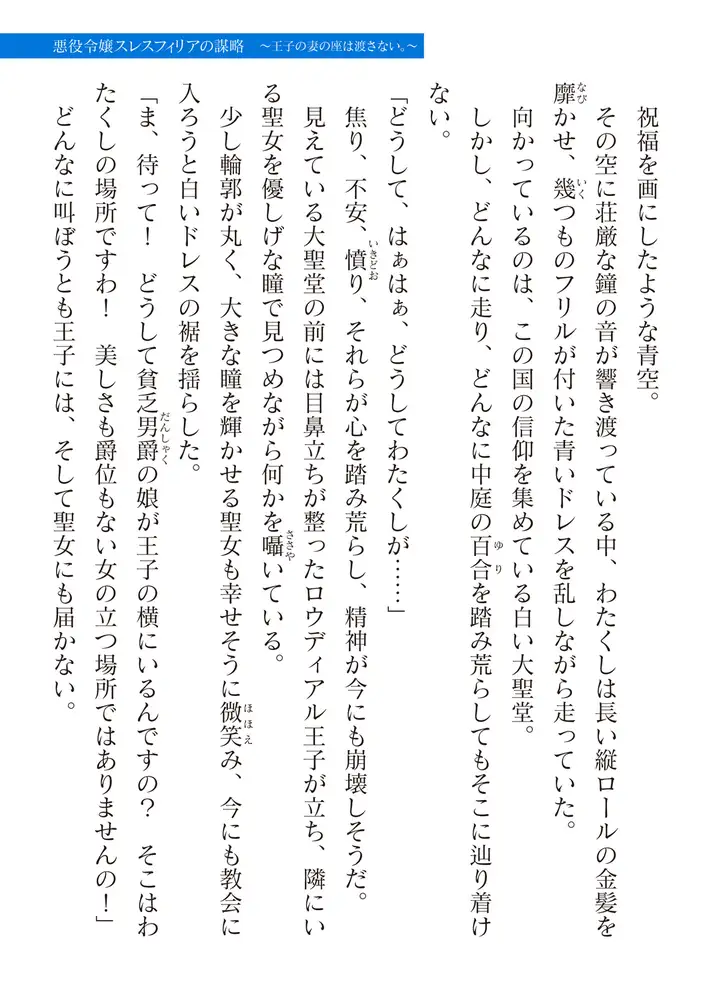 悪役令嬢スレスフィリアの謀略　～王子の妻の座は渡さない。～

祝福を画にしたような青空。

その空に荘厳な鐘の音が響き渡っている中、わたくしは長い縦ロールの金髪を靡かせ、幾つものフリルが付いた青いドレスを乱しながら走っていた。

向かっているのは、この国の信仰を集めている白い大聖堂。

しかし、どんなに走り、どんなに中庭の百合を踏み荒らしてもそこに辿り着けない。

「どうして、はぁはぁ、どうしてわたくしが……」

焦り、不安、憤り、それらが心を踏み荒らし、精神が今にも崩壊しそうだ。

見えている大聖堂の前には目鼻立ちが整ったロウディアル王子が立ち、隣にいる聖女を優しげな瞳で見つめながら何かを囁いている。

少し輪郭が丸く、大きな瞳を輝かせる聖女も幸せそうに微笑み、今にも教会に入ろうと白いドレスの裾を揺らした。

「ま、待って！　どうして貧乏男爵の娘が王子の横にいるんですの？　そこはわたくしの場所ですわ！　美しさも爵位もない女の立つ場所ではありませんの！」

どんなに叫ぼうとも王子には、そして聖女にも届かない。